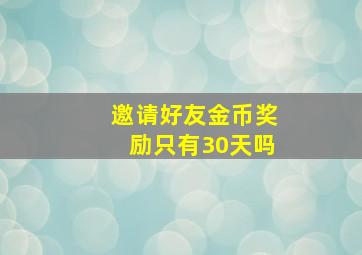 邀请好友金币奖励只有30天吗